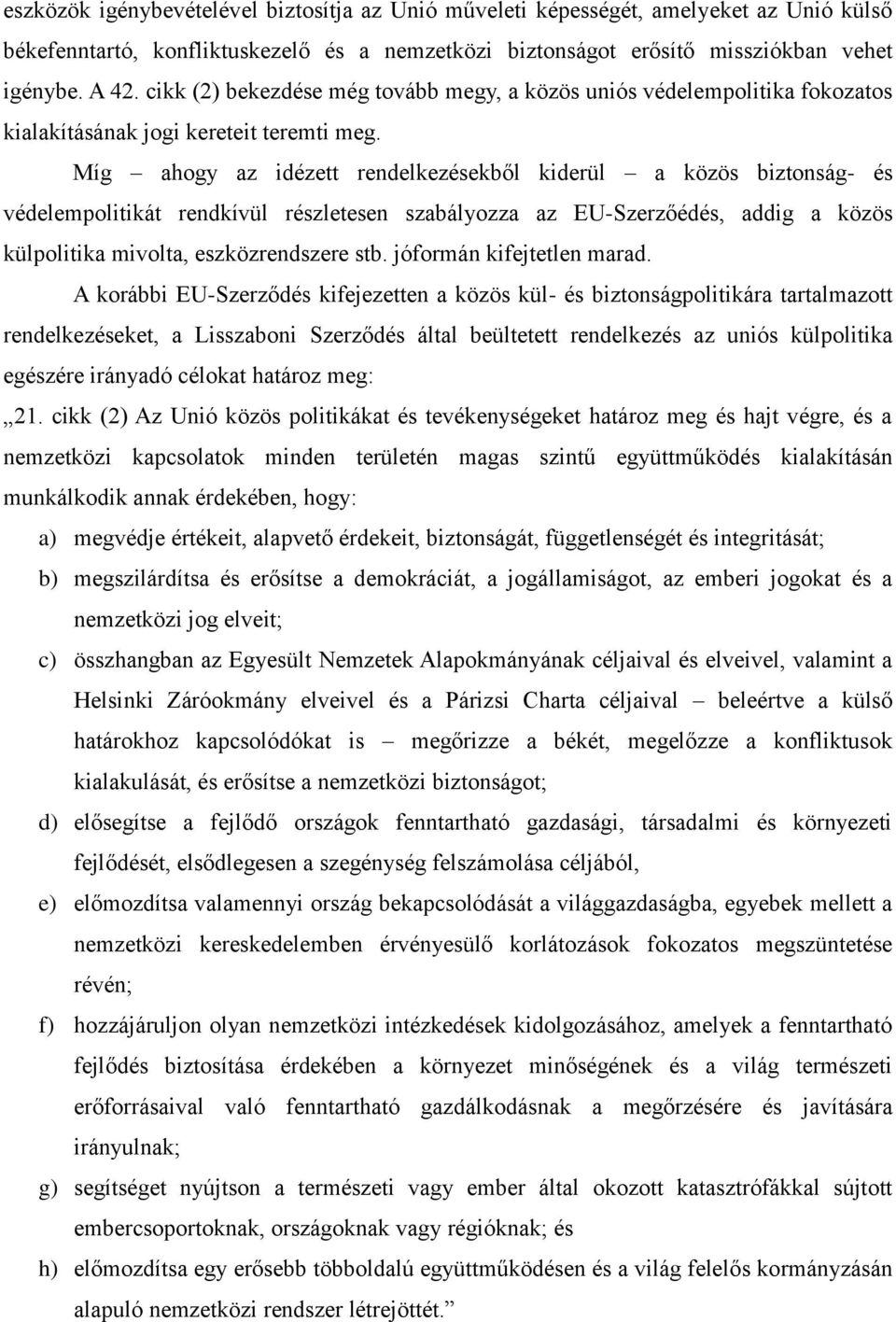 eszközök igénybevételével biztosítja az Unió műveleti képességét, amelyeket az Unió külső békefenntartó, konfliktuskezelő és a nemzetközi biztonságot erősítő missziókban vehet igénybe. A 42. cikk (2) bekezdése még tovább megy, a közös uniós védelempolitika fokozatos kialakításának jogi kereteit teremti meg.

Míg – ahogy az idézett rendelkezésekből kiderül – a közös biztonság- és védelempolitikát rendkívül részletesen szabályozza az EU-Szerzőédés, addig a közös külpolitika mivolta, eszközrendszere stb. jóformán kifejtetlen marad.

A korábbi EU-Szerződés kifejezetten a közös kül- és biztonságpolitikára tartalmazott rendelkezéseket, a Lisszaboni Szerződés által beültetett rendelkezés az uniós külpolitika egészére irányadó célokat határoz meg:

„21. cikk (2) Az Unió közös politikákat és tevékenységeket határoz meg és hajt végre, és a nemzetközi kapcsolatok minden területén magas szintű együttműködés kialakításán munkálkodik annak érdekében, hogy:

a) megvédje értékeit, alapvető érdekeit, biztonságát, függetlenségét és integritását;

b) megszilárdítsa és erősítse a demokráciát, a jogállamiságot, az emberi jogokat és a nemzetközi jog elveit;

c) összhangban az Egyesült Nemzetek Alapokmányának céljaival és elveivel, valamint a Helsinki Záróokmány elveivel és a Párizsi Charta céljaival – beleértve a külső határokhoz kapcsolódókat is – megőrizze a békét, megelőzze a konfliktusok kialakulását, és erősítse a nemzetközi biztonságot;

d) elősegítse a fejlődő országok fenntartható gazdasági, társadalmi és környezeti fejlődését, elsődlegesen a szegénység felszámolása céljából,

e) előmozdítsa valamennyi ország bekapcsolódását a világgazdaságba, egyebek mellett a nemzetközi kereskedelemben érvényesülő korlátozások fokozatos megszüntetése révén;

f) hozzájáruljon olyan nemzetközi intézkedések kidolgozásához, amelyek a fenntartható fejlődés biztosítása érdekében a környezet minőségének és a világ természeti erőforrásaival való fenntartható gazdálkodásnak a megőrzésére és javítására irányulnak;

g) segítséget nyújtson a természeti vagy ember által okozott katasztrófákkal sújtott embercsoportoknak, országoknak vagy régióknak; és

h) előmozdítsa egy erősebb többoldalú együttműködésen és a világ felelős kormányzásán alapuló nemzetközi rendszer létrejöttét.”